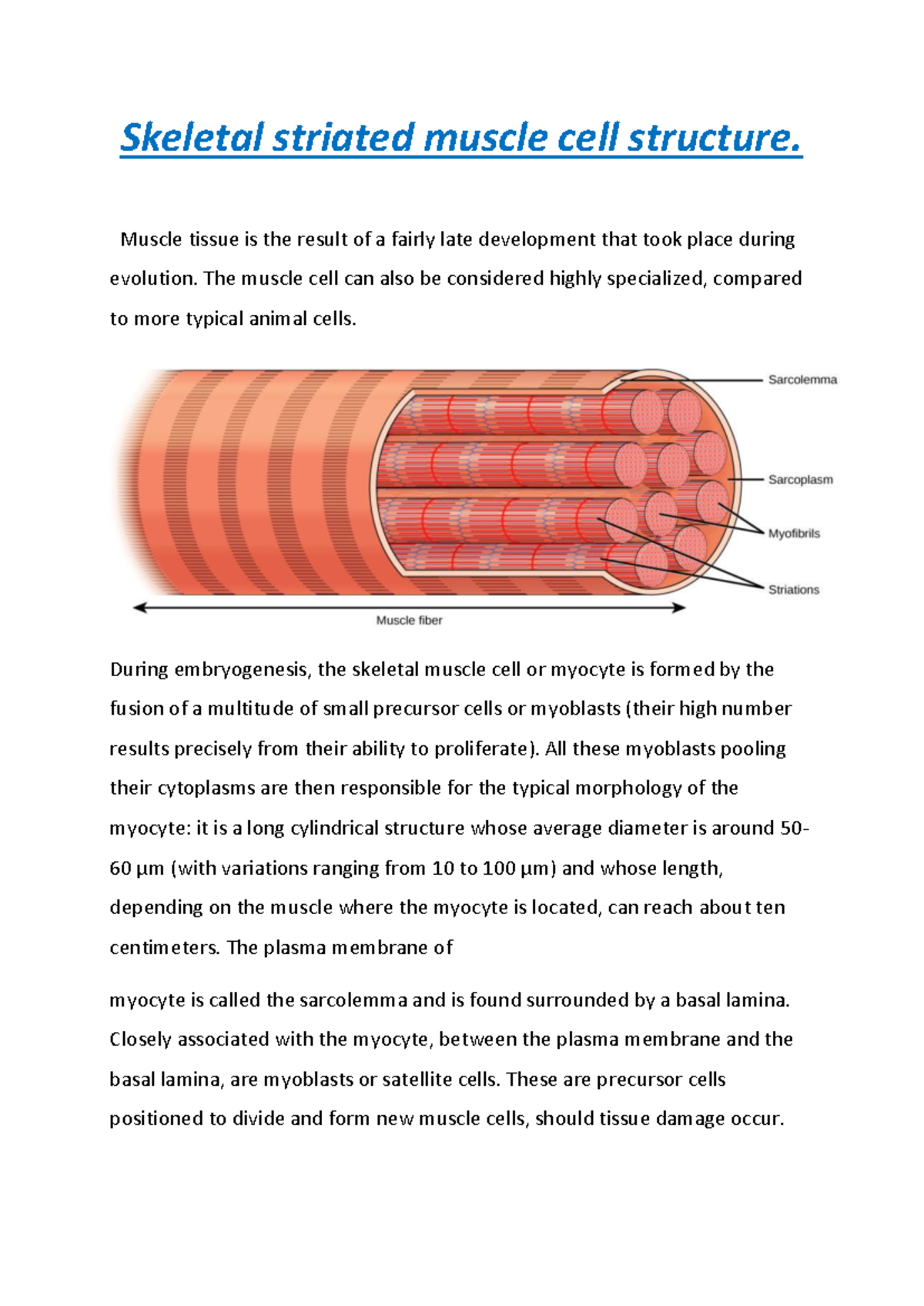 Skeletal striated muscle cell structure.

Muscle tissue is the result of a fairly late development that took place during evolution. The muscle cell can also be considered highly specialized, compared to more typical animal cells.

Sarcolemma
Sarcoplasm
Myofibrils
Striations
Muscle fiber

During embryogenesis, the skeletal muscle cell or myocyte is formed by the fusion of a multitude of small precursor cells or myoblasts (their high number results precisely from their ability to proliferate). All these myoblasts pooling their cytoplasms are then responsible for the typical morphology of the myocyte: it is a long cylindrical structure whose average diameter is around 50-60 µm (with variations ranging from 10 to 100 µm) and whose length, depending on the muscle where the myocyte is located, can reach about ten centimeters. The plasma membrane of

myocyte is called the sarcolemma and is found surrounded by a basal lamina. Closely associated with the myocyte, between the plasma membrane and the basal lamina, are myoblasts or satellite cells. These are precursor cells positioned to divide and form new muscle cells, should tissue damage occur.